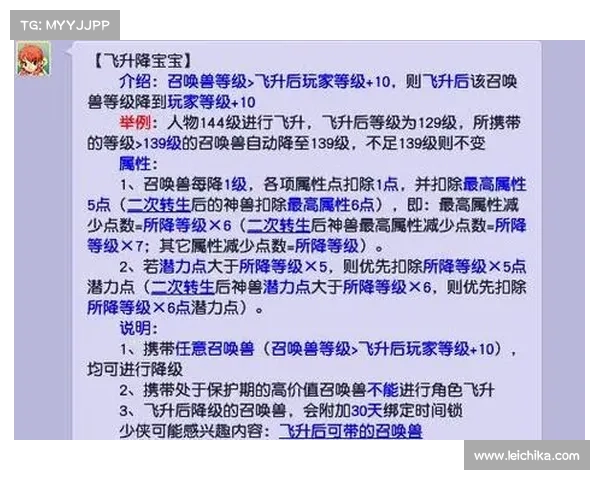 TG: MYYJJPP

【飞升降宝宝】

介绍：召唤兽等级>飞升后玩家等级+10，则飞升后该召唤兽等级降到玩家等级+10

举例：人物144级进行飞升，飞升后等级为129级，所携带的等级>139级的召唤兽自动降至139级，不足139级则不变

属性：

1、召唤兽每降1级，各项属性点扣除1点，并扣除最高属性5点（二次转生后的神兽扣除最高属性6点），即：最高属性减少点数=所降等级×6（二次转生后神兽最高属性减少点数=所降等级×7；其它属性减少点数=所降等级）。

2、若潜力点大于所降等级×5，则优先扣除所降等级×5点潜力点（二次转生后神兽潜力点大于所降等级×6，则优先扣除所降等级×6点潜力点）。

说明：

1、携带任意召唤兽（召唤兽等级>飞升后玩家等级+10），均可进行降级

2、携带处于保护期的高价值召唤兽不能进行角色飞升

3、飞升后降级的召唤兽，会附加30天绑定时间锁

少侠可能感兴趣内容：飞升后可带的召唤兽

www.leichika.com